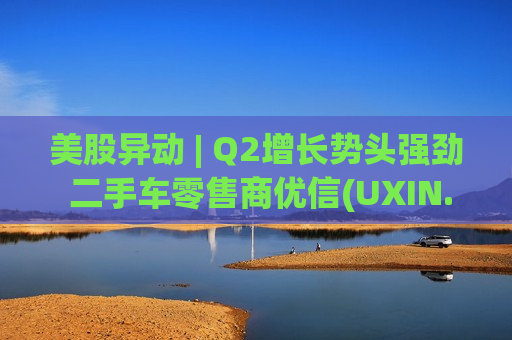 美股异动 | Q2增长势头强劲 二手车零售商优信(UXIN.